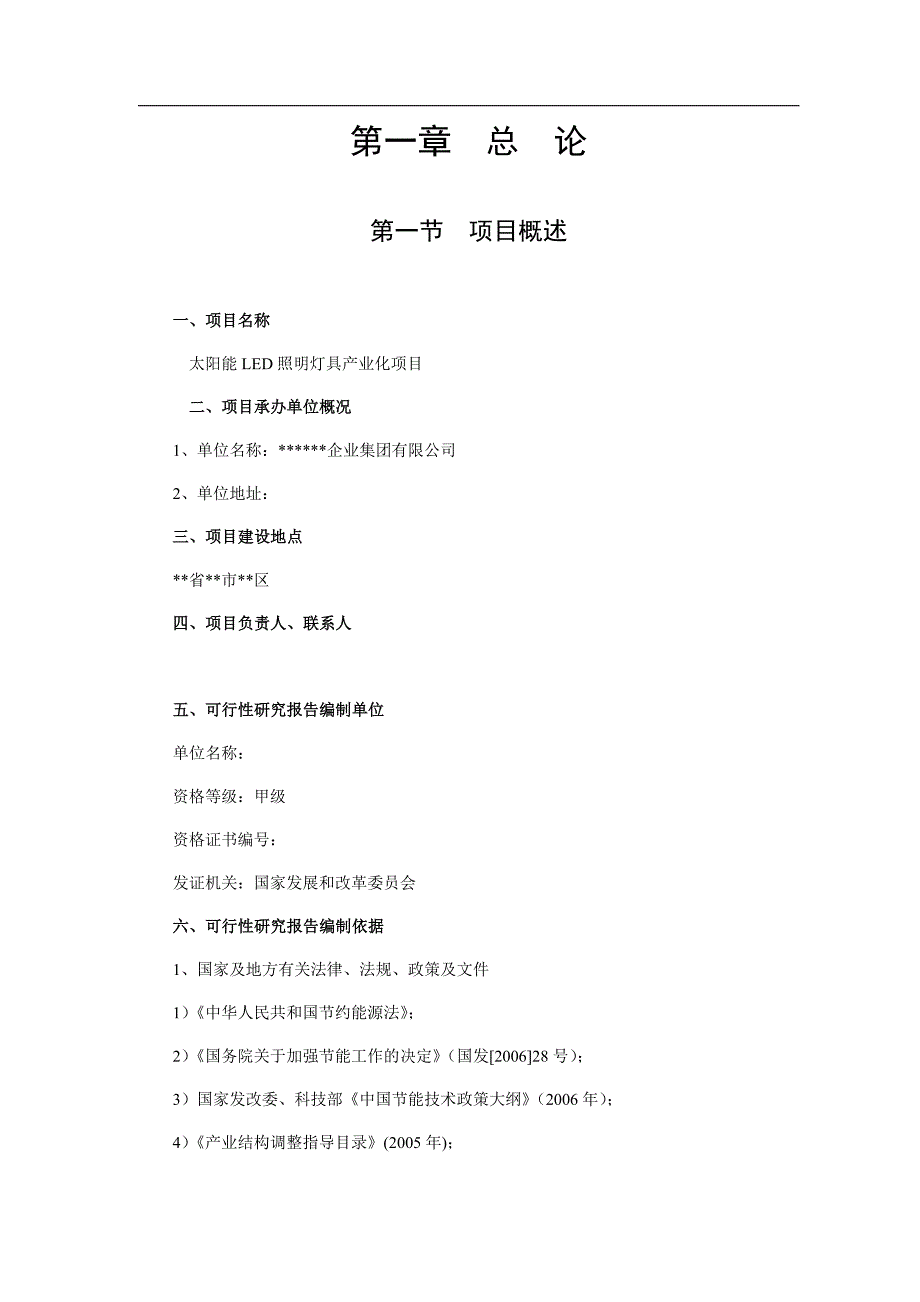 第一章　总　论

第一节　项目概述

一、项目名称

太阳能 LED 照明灯具产业化项目

二、项目承办单位概况

1、单位名称：******企业集团有限公司

2、单位地址：

三、项目建设地点

**省**市**区

四、项目负责人、联系人

五、可行性研究报告编制单位

单位名称：

资格等级：甲级

资格证书编号：

发证机关：国家发展和改革委员会

六、可行性研究报告编制依据

1、国家及地方有关法律、法规、政策及文件

1）《中华人民共和国节约能源法》；

2）《国务院关于加强节能工作的决定》（国发[2006]28 号）；

3）国家发改委、科技部《中国节能技术政策大纲》（2006 年）；

4）《产业结构调整指导目录》(2005 年)；